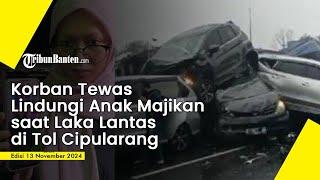 TribunBanten.com

Korban Tewas Lindungi Anak Majikan saat Laka Lantas di Tol Cipularang

Edisi 13 November 2024